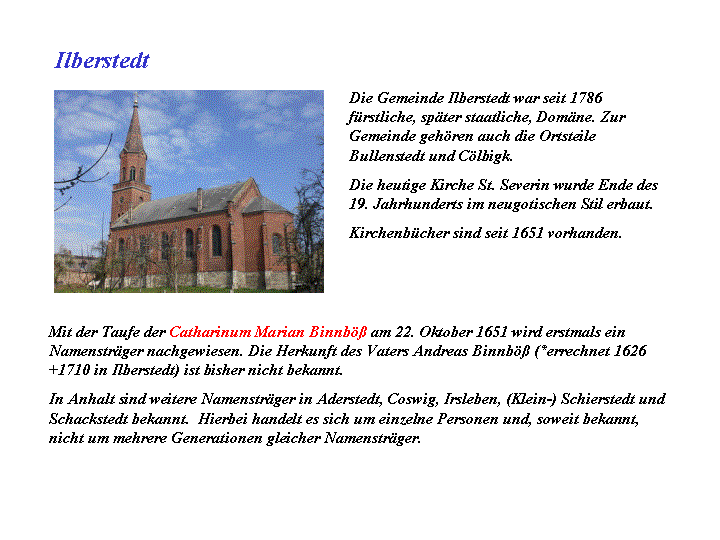 Ilberstedt

Die Gemeinde Ilberstedt war seit 1786 fürstliche, später staatliche, Domäne. Zur Gemeinde gehören auch die Ortsteile Bullenstedt und Cölbigk.

Die heutige Kirche St. Severin wurde Ende des 19. Jahrhunderts im neugotischen Stil erbaut.

Kirchenbücher sind seit 1651 vorhanden.

Mit der Taufe der Catharinum Marian Binnböß am 22. Oktober 1651 wird erstmals ein Namensträger nachgewiesen. Die Herkunft des Vaters Andreas Binnböß (*errechnet 1626 +1710 in Ilberstedt) ist bisher nicht bekannt.

In Anhalt sind weitere Namensträger in Aderstedt, Coswig, Irsleben, (Klein-) Schierstedt und Schackstedt bekannt. Hierbei handelt es sich um einzelne Personen und, soweit bekannt, nicht um mehrere Generationen gleicher Namensträger.